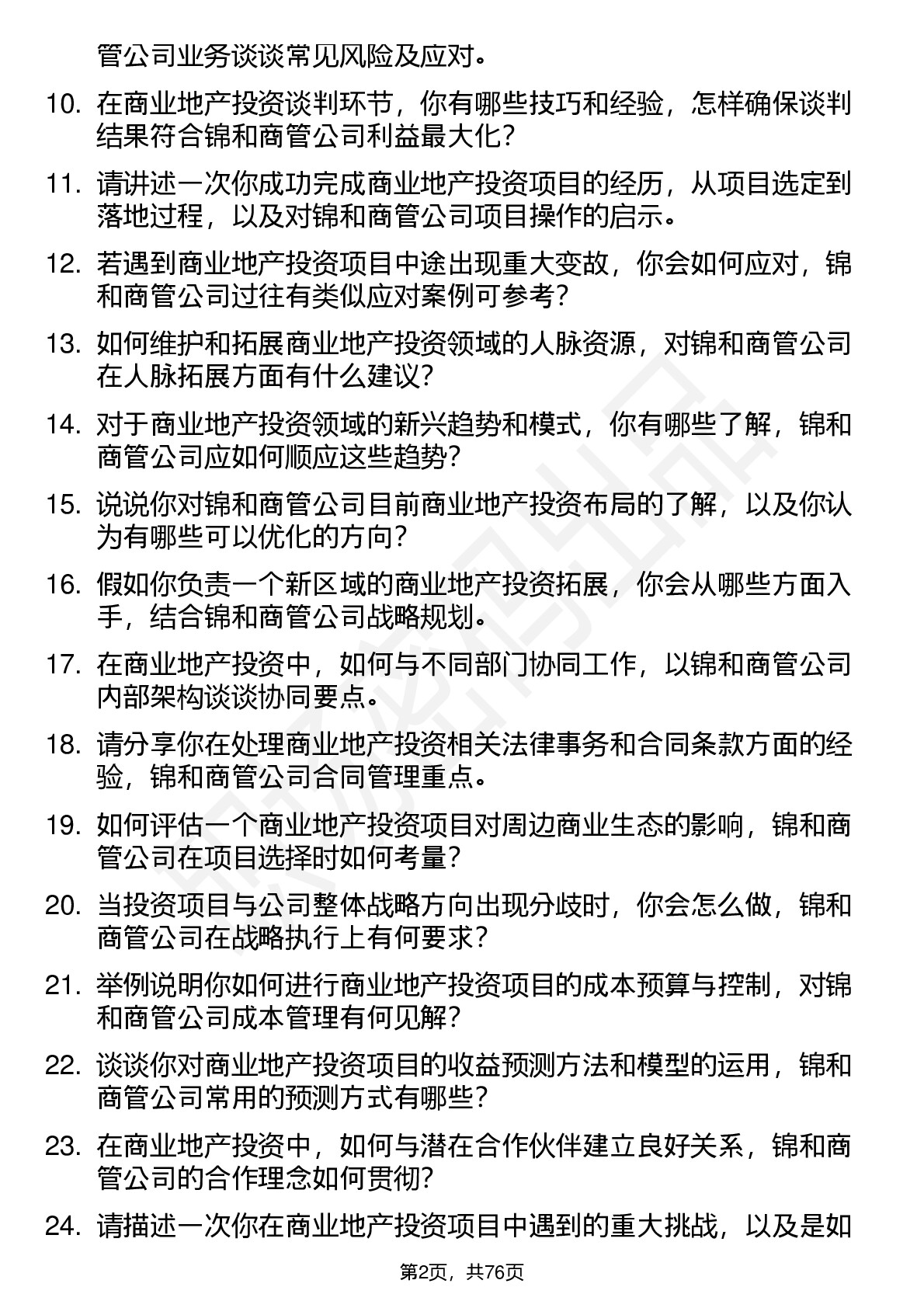 管公司业务谈谈常见风险及应对。

10. 在商业地产投资谈判环节，你有哪些技巧和经验，怎样确保谈判结果符合锦和商管公司利益最大化？

11. 请讲述一次你成功完成商业地产投资项目的经历，从项目选定到落地过程，以及对锦和商管公司项目操作的启示。

12. 若遇到商业地产投资项目中途出现重大变故，你会如何应对，锦和商管公司过往有类似应对案例可参考？

13. 如何维护和拓展商业地产投资领域的人脉资源，对锦和商管公司在人脉拓展方面有什么建议？

14. 对于商业地产投资领域的新兴趋势和模式，你有哪些了解，锦和商管公司应如何顺应这些趋势？

15. 说说你对锦和商管公司目前商业地产投资布局的了解，以及你认为有哪些可以优化的方向？

16. 假如你负责一个新区域的商业地产投资拓展，你会从哪些方面入手，结合锦和商管公司战略规划。

17. 在商业地产投资中，如何与不同部门协同工作，以锦和商管公司内部架构谈谈协同要点。

18. 请分享你在处理商业地产投资相关法律事务和合同条款方面的经验，锦和商管公司合同管理重点。

19. 如何评估一个商业地产投资项目对周边商业生态的影响，锦和商管公司在项目选择时如何考量？

20. 当投资项目与公司整体战略方向出现分歧时，你会怎么做，锦和商管公司在战略执行上有何要求？

21. 举例说明你如何进行商业地产投资项目的成本预算与控制，对锦和商管公司成本管理有何见解？

22. 谈谈你对商业地产投资项目的收益预测方法和模型的运用，锦和商管公司常用的预测方式有哪些？

23. 在商业地产投资中，如何与潜在合作伙伴建立良好关系，锦和商管公司的合作理念如何贯彻？

24. 请描述一次你在商业地产投资项目中遇到的重大挑战，以及是如

第2页，共76页